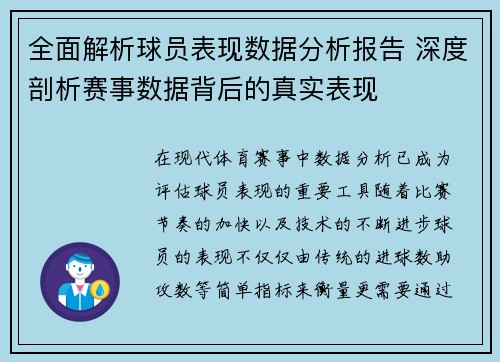 全面解析球员表现数据分析报告 深度剖析赛事数据背后的真实表现

在现代体育赛事中数据分析已成为评估球员表现的重要工具随着比赛节奏的加快以及技术的不断进步球员的表现不仅仅由传统的进球数助攻数等简单指标来衡量更需要通过